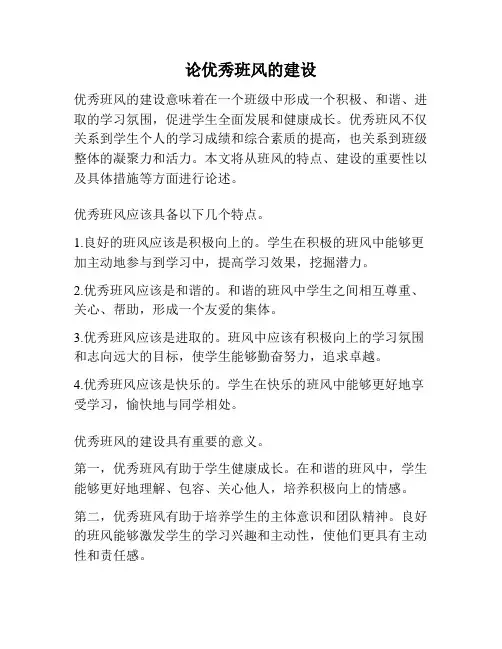 论优秀班风的建设

优秀班风的建设意味着在一个班级中形成一个积极、和谐、进取的学习氛围，促进学生全面发展和健康成长。优秀班风不仅关系到学生个人的学习成绩和综合素质的提高，也关系到班级整体的凝聚力和活力。本文将从班风的特点、建设的重要性以及具体措施等方面进行论述。

优秀班风应该具备以下几个特点。

1.良好的班风应该是积极向上的。学生在积极的班风中能够更加主动地参与到学习中，提高学习效果，挖掘潜力。

2.优秀班风应该是和谐的。和谐的班风中学生之间相互尊重、关心、帮助，形成一个友爱的集体。

3.优秀班风应该是进取的。班风中应该有积极向上的学习氛围和志向远大的目标，使学生能够勤奋努力，追求卓越。

4.优秀班风应该是快乐的。学生在快乐的班风中能够更好地享受学习，愉快地与同学相处。

优秀班风的建设具有重要的意义。

第一，优秀班风有助于学生健康成长。在和谐的班风中，学生能够更好地理解、包容、关心他人，培养积极向上的情感。

第二，优秀班风有助于培养学生的主体意识和团队精神。良好的班风能够激发学生的学习兴趣和主动性，使他们更具有主动性和责任感。